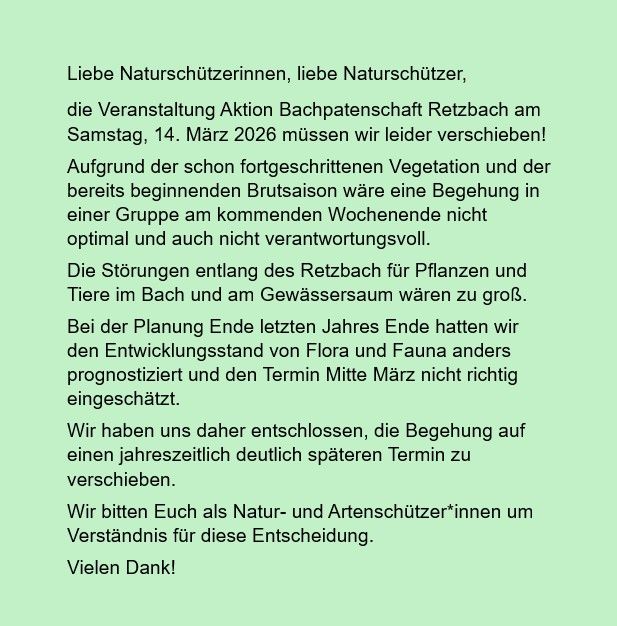 Liebe Naturschützerinnen, liebe Naturschützer,

die Veranstaltung Aktion Bachpatenschaft Retzbach am Samstag, 14. März 2026 müssen wir leider verschieben!

Aufgrund der schon fortgeschrittenen Vegetation und der bereits beginnenden Brutsaison wäre eine Begehung in einer Gruppe am kommenden Wochenende nicht optimal und auch nicht verantwortungsvoll.

Die Störungen entlang des Retzbach für Pflanzen und Tiere im Bach und am Gewässersaum wären zu groß.

Bei der Planung Ende letzten Jahres Ende hatten wir den Entwicklungsstand von Flora und Fauna anders prognostiziert und den Termin Mitte März nicht richtig eingeschätzt.

Wir haben uns daher entschlossen, die Begehung auf einen jahreszeitlich deutlich späteren Termin zu verschieben.

Wir bitten Euch als Natur- und Artenschützer*innen um Verständnis für diese Entscheidung.

Vielen Dank!